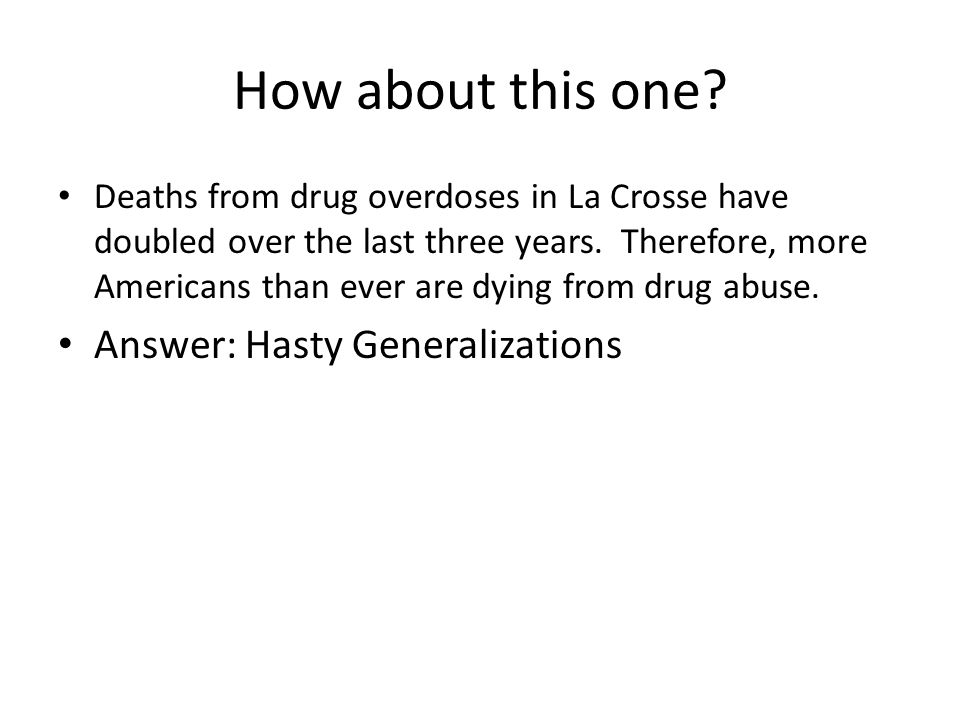 How about this one?

• Deaths from drug overdoses in La Crosse have doubled over the last three years. Therefore, more Americans than ever are dying from drug abuse.

• Answer: Hasty Generalizations